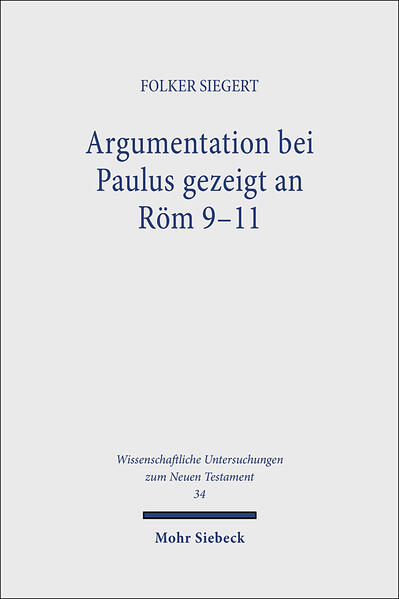 FOLKER SIEGERT

Argumentation bei Paulus gezeigt an Röm 9–11

Wissenschaftliche Untersuchungen zum Neuen Testament 34

Mohr Siebeck